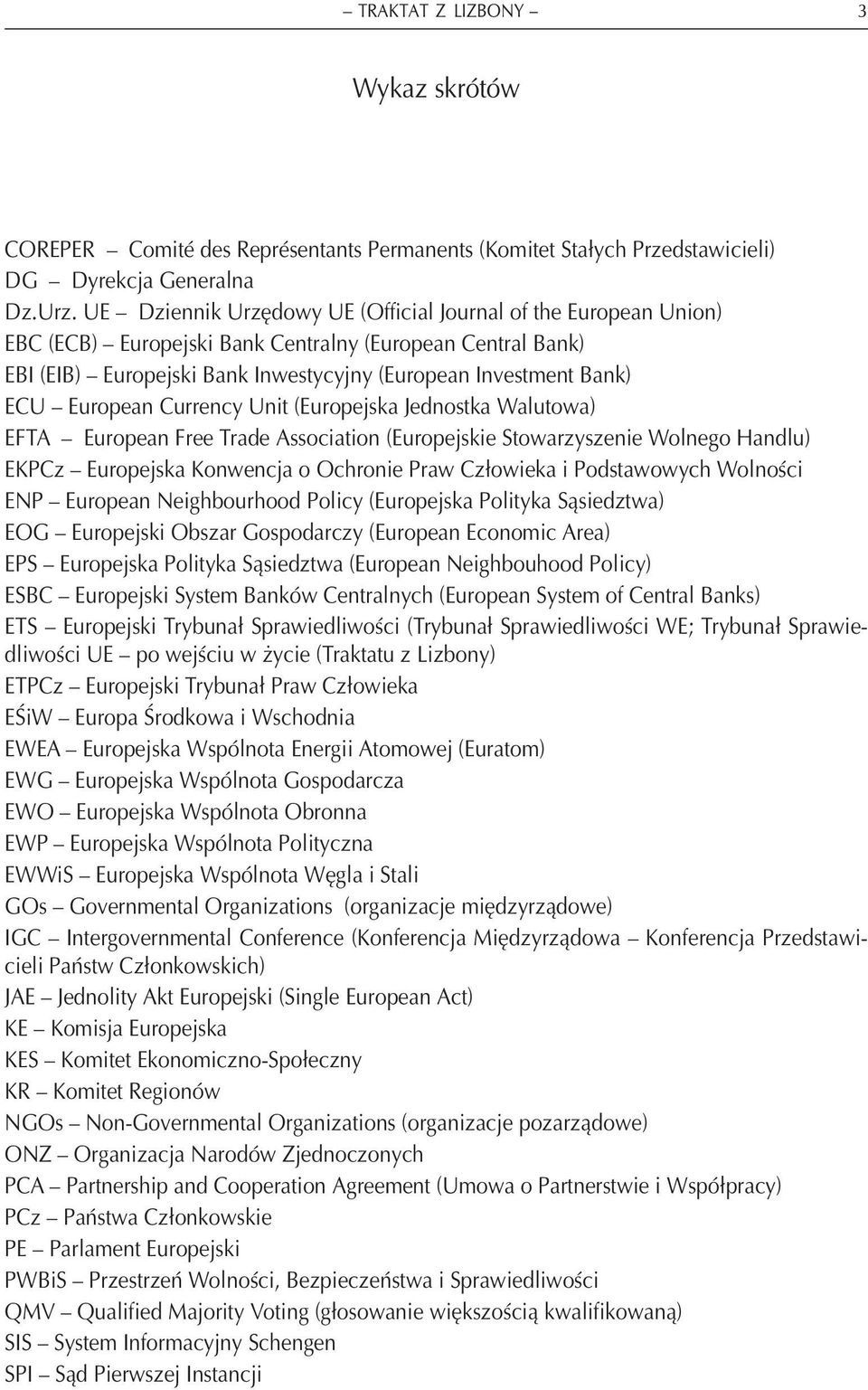 – TRAKTAT Z LIZBONY – 3

Wykaz skrótów

COREPER – Comité des Représentants Permanents (Komitet Stałych Przedstawicieli)
DG – Dyrekcja Generalna
Dz.Urz. UE – Dziennik Urzędowy UE (Official Journal of the European Union)
EBC (ECB) – Europejski Bank Centralny (European Central Bank)
EBI (EIB) – Europejski Bank Inwestycyjny (European Investment Bank)
ECU – European Currency Unit (Europejska Jednostka Walutowa)
EFTA – European Free Trade Association (Europejskie Stowarzyszenie Wolnego Handlu)
EKPCz – Europejska Konwencja o Ochronie Praw Człowieka i Podstawowych Wolności
ENP – European Neighbourhood Policy (Europejska Polityka Sąsiedztwa)
EOG – Europejski Obszar Gospodarczy (European Economic Area)
EPS – Europejska Polityka Sąsiedztwa (European Neighbouhood Policy)
ESBC – Europejski System Banków Centralnych (European System of Central Banks)
ETS – Europejski Trybunał Sprawiedliwości (Trybunał Sprawiedliwości WE; Trybunał Sprawiedliwości UE – po wejściu w życie (Traktatu z Lizbony)
ETPCz – Europejski Trybunał Praw Człowieka
EŚiW – Europa Środkowa i Wschodnia
EWEA – Europejska Wspólnota Energii Atomowej (Euratom)
EWG – Europejska Wspólnota Gospodarcza
EWO – Europejska Wspólnota Obronna
EWP – Europejska Wspólnota Polityczna
EWWiS – Europejska Wspólnota Węgla i Stali
GOs – Governmental Organizations (organizacje międzyrządowe)
IGC – Intergovernmental Conference (Konferencja Międzyrządowa – Konferencja Przedstawicieli Państw Członkowskich)
JAE – Jednolity Akt Europejski (Single European Act)
KE – Komisja Europejska
KES – Komitet Ekonomiczno-Społeczny
KR – Komitet Regionów
NGOs – Non-Governmental Organizations (organizacje pozarządowe)
ONZ – Organizacja Narodów Zjednoczonych
PCA – Partnership and Cooperation Agreement (Umowa o Partnerstwie i Współpracy)
PCz – Państwa Członkowskie
PE – Parlament Europejski
PWBiS – Przestrzeń Wolności, Bezpieczeństwa i Sprawiedliwości
QMV – Qualified Majority Voting (głosowanie większością kwalifikowaną)
SIS – System Informacyjny Schengen
SPI – Sąd Pierwszej Instancji